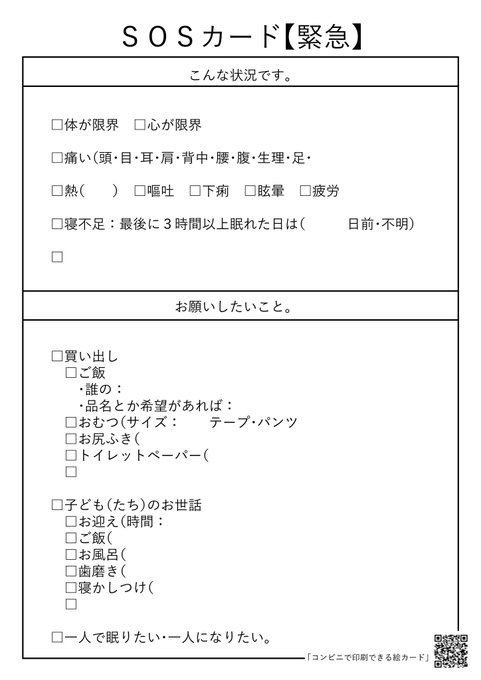 ＳＯＳカード【緊急】

こんな状況です。

□体が限界　□心が限界

□痛い（頭・目・耳・肩・背中・腰・腹・生理・足・

□熱（　　）　□嘔吐　□下痢　□眩暈　□疲労

□寝不足：最後に３時間以上眠れた日は（　　　日前・不明）

□

お願いしたいこと。

□買い出し
□ご飯
・誰の：
・品名とか希望があれば：
□おむつ（サイズ：　　テープ・パンツ
□お尻ふき（
□トイレットペーパー（
□

□子ども（たち）のお世話
□お迎え（時間：
□ご飯（
□お風呂（
□歯磨き（
□寝かしつけ（
□

□一人で眠りたい・一人になりたい。

「コンビニで印刷できる絵カード」